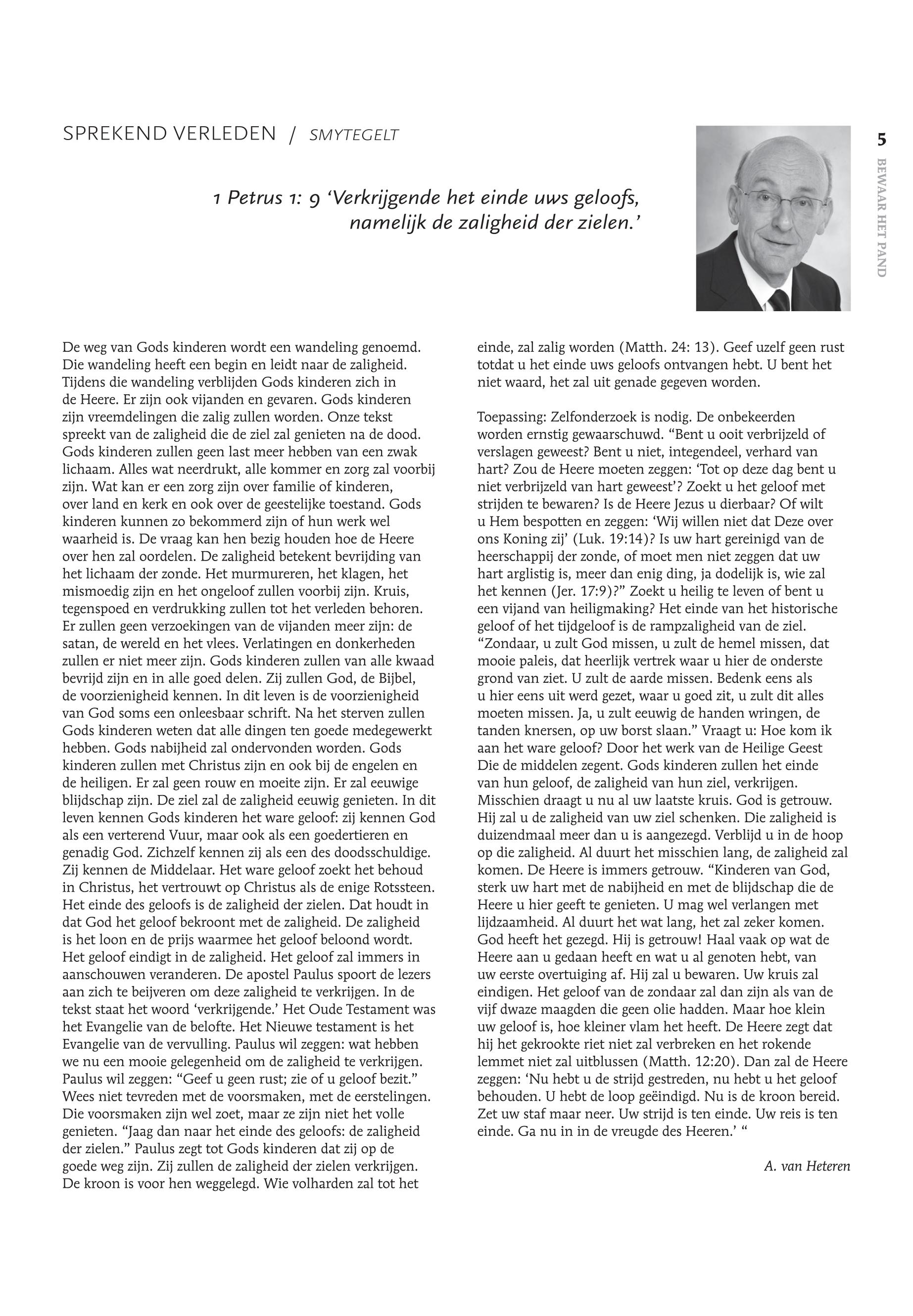 SPREKEND VERLEDEN / SMYTEGELT

5

BEWAAR HET PAND

1 Petrus 1: 9 'Verkrijgende het einde uws geloofs, namelijk de zaligheid der zielen.'

De weg van Gods kinderen wordt een wandeling genoemd. Die wandeling heeft een begin en leidt naar de zaligheid. Tijdens die wandeling verblijden Gods kinderen zich in de Heere. Er zijn ook vijanden en gevaren. Gods kinderen zijn vreemdelingen die zalig zullen worden. Onze tekst spreekt van de zaligheid die de ziel zal genieten na de dood. Gods kinderen zullen geen last meer hebben van een zwak lichaam. Alles wat neerdrukt, alle kommer en zorg zal voorbij zijn. Wat kan er een zorg zijn over familie of kinderen, over land en kerk en ook over de geestelijke toestand. Gods kinderen kunnen zo bekommerd zijn of hun werk wel waarheid is. De vraag kan hen bezig houden hoe de Heere over hen zal oordelen. De zaligheid betekent bevrijding van het lichaam der zonde. Het murmureren, het klagen, het mismoedig zijn en het ongeloof zullen voorbij zijn. Kruis, tegenspoed en verdrukking zullen tot het verleden behoren. Er zullen geen verzoekingen van de vijanden meer zijn: de satan, de wereld en het vlees. Verlatingen en donkerheden zullen er niet meer zijn. Gods kinderen zullen van alle kwaad bevrijd zijn en in alle goed delen. Zij zullen God, de Bijbel, de voorzienigheid kennen. In dit leven is de voorzienigheid van God soms een onleesbaar schrift. Na het sterven zullen Gods kinderen weten dat alle dingen ten goede medegewerkt hebben. Gods nabijheid zal ondervonden worden. Gods kinderen zullen met Christus zijn en ook bij de engelen en de heiligen. Er zal geen rouw en moeite zijn. Er zal eeuwige blijdschap zijn. De ziel zal de zaligheid eeuwig genieten. In dit leven kennen Gods kinderen het ware geloof: zij kennen God als een verterend Vuur, maar ook als een goedertieren en genadig God. Zichzelf kennen zij als een des doodsschuldige. Zij kennen de Middelaar. Het ware geloof zoekt het behoud in Christus, het vertrouwt op Christus als de enige Rotssteen. Het einde des geloofs is de zaligheid der zielen. Dat houdt in dat God het geloof bekroont met de zaligheid. De zaligheid is het loon en de prijs waarmee het geloof beloond wordt. Het geloof eindigt in de zaligheid. Het geloof zal immers in aanschouwen veranderen. De apostel Paulus spoort de lezers aan zich te beijveren om deze zaligheid te verkrijgen. In de tekst staat het woord 'verkrijgende.' Het Oude Testament was het Evangelie van de belofte. Het Nieuwe testament is het Evangelie van de vervulling. Paulus wil zeggen: wat hebben we nu een mooie gelegenheid om de zaligheid te verkrijgen. Paulus wil zeggen: "Geef u geen rust; zie of u geloof bezit." Wees niet tevreden met de voorsmaken, met de eerstelingen. Die voorsmaken zijn wel zoet, maar ze zijn niet het volle genieten. "Jaag dan naar het einde des geloofs: de zaligheid der zielen." Paulus zegt tot Gods kinderen dat zij op de goede weg zijn. Zij zullen de zaligheid der zielen verkrijgen. De kroon is voor hen weggelegd. Wie volharden zal tot het einde, zal zalig worden (Matth. 24: 13). Geef uzelf geen rust totdat u het einde uws geloofs ontvangen hebt. U bent het niet waard, het zal uit genade gegeven worden.

Toepassing: Zelfonderzoek is nodig. De onbekeerden worden ernstig gewaarschuwd. "Bent u ooit verbrijzeld of verslagen geweest? Bent u niet, integendeel, verhard van hart? Zou de Heere moeten zeggen: 'Tot op deze dag bent u niet verbrijzeld van hart geweest'? Zoekt u het geloof met strijden te bewaren? Is de Heere Jezus u dierbaar? Of wilt u Hem bespotten en zeggen: 'Wij willen niet dat Deze over ons Koning zij' (Luk. 19:14)? Is uw hart gereinigd van de heerschappij der zonde, of moet men niet zeggen dat uw hart arglistig is, meer dan enig ding, ja dodelijk is, wie zal het kennen (Jer. 17:9)?" Zoekt u heilig te leven of bent u een vijand van heiligmaking? Het einde van het historische geloof of het tijdgeloof is de rampzaligheid van de ziel. "Zondaar, u zult God missen, u zult de hemel missen, dat mooie paleis, dat heerlijk vertrek waar u hier de onderste grond van ziet. U zult de aarde missen. Bedenk eens als u hier eens uit werd gezet, waar u goed zit, u zult dit alles moeten missen. Ja, u zult eeuwig de handen wringen, de tanden knersen, op uw borst slaan." Vraagt u: Hoe kom ik aan het ware geloof? Door het werk van de Heilige Geest Die de middelen zegent. Gods kinderen zullen het einde van hun geloof, de zaligheid van hun ziel, verkrijgen. Misschien draagt u nu al uw laatste kruis. God is getrouw. Hij zal u de zaligheid van uw ziel schenken. Die zaligheid is duizendmaal meer dan u is aangezegd. Verblijd u in de hoop op die zaligheid. Al duurt het misschien lang, de zaligheid zal komen. De Heere is immers getrouw. "Kinderen van God, sterk uw hart met de nabijheid en met de blijdschap die de Heere u hier geeft te genieten. U mag wel verlangen met lijdzaamheid. Al duurt het wat lang, het zal zeker komen. God heeft het gezegd. Hij is getrouw! Haal vaak op wat de Heere aan u gedaan heeft en wat u al genoten hebt, van uw eerste overtuiging af. Hij zal u bewaren. Uw kruis zal eindigen. Het geloof van de zondaar zal dan zijn als van de vijf dwaze maagden die geen olie hadden. Maar hoe klein uw geloof is, hoe kleiner vlam het heeft. De Heere zegt dat hij het gekrookte riet niet zal verbreken en het rokende lemmet niet zal uitblussen (Matth. 12:20). Dan zal de Heere zeggen: 'Nu hebt u de strijd gestreden, nu hebt u het geloof behouden. U hebt de loop geëindigd. Nu is de kroon bereid. Zet uw staf maar neer. Uw strijd is ten einde. Uw reis is ten einde. Ga nu in in de vreugde des Heeren.' "

A. van Heteren